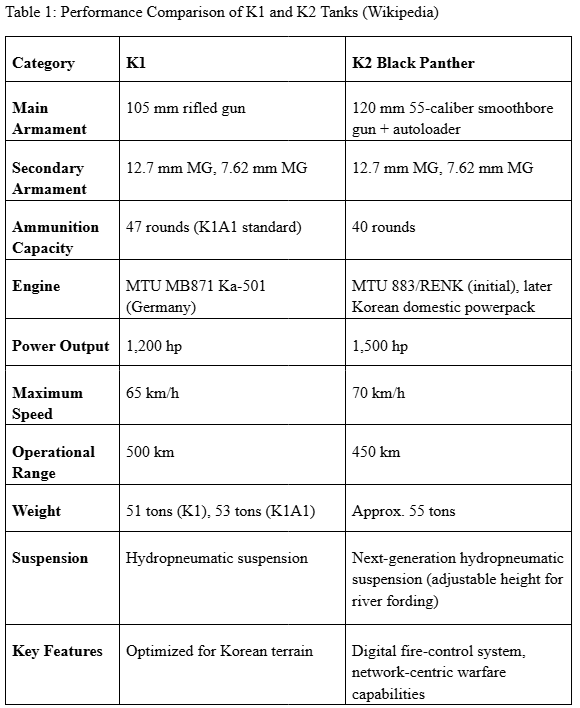 Table 1: Performance Comparison of K1 and K2 Tanks (Wikipedia)

| Category | K1 | K2 Black Panther |
|---|---|---|
| Main Armament | 105 mm rifled gun | 120 mm 55-caliber smoothbore gun + autoloader |
| Secondary Armament | 12.7 mm MG, 7.62 mm MG | 12.7 mm MG, 7.62 mm MG |
| Ammunition Capacity | 47 rounds (K1A1 standard) | 40 rounds |
| Engine | MTU MB871 Ka-501 (Germany) | MTU 883/RENK (initial), later Korean domestic powerpack |
| Power Output | 1,200 hp | 1,500 hp |
| Maximum Speed | 65 km/h | 70 km/h |
| Operational Range | 500 km | 450 km |
| Weight | 51 tons (K1), 53 tons (K1A1) | Approx. 55 tons |
| Suspension | Hydropneumatic suspension | Next-generation hydropneumatic suspension (adjustable height for river fording) |
| Key Features | Optimized for Korean terrain | Digital fire-control system, network-centric warfare capabilities |